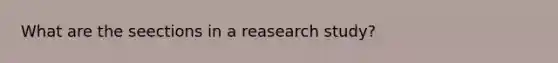 What are the seections in a reasearch study?